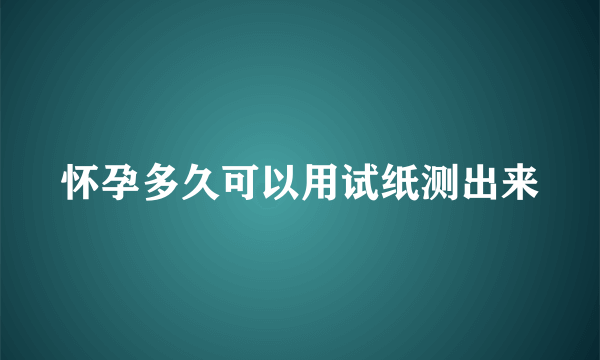 怀孕多久可以用试纸测出来